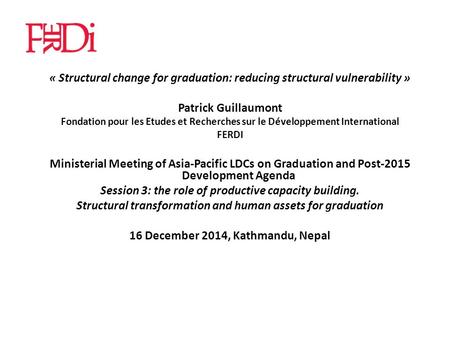 FERDi

« Structural change for graduation: reducing structural vulnerability »

Patrick Guillaumont
Fondation pour les Etudes et Recherches sur le Développement International
FERDI

Ministerial Meeting of Asia-Pacific LDCs on Graduation and Post-2015 Development Agenda
Session 3: the role of productive capacity building.
Structural transformation and human assets for graduation

16 December 2014, Kathmandu, Nepal